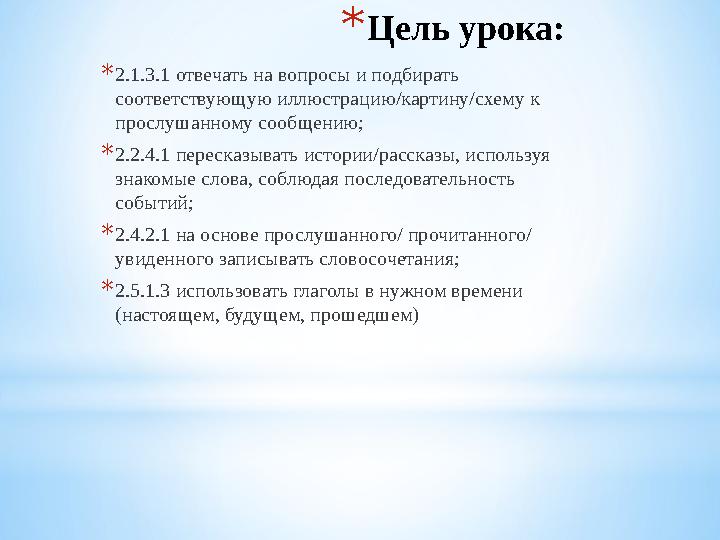 *Цель урока:

*2.1.3.1 отвечать на вопросы и подбирать соответствующую иллюстрацию/картину/схему к прослушанному сообщению;

*2.2.4.1 пересказывать истории/рассказы, используя знакомые слова, соблюдая последовательность событий;

*2.4.2.1 на основе прослушанного/ прочитанного/ увиденного записывать словосочетания;

*2.5.1.3 использовать глаголы в нужном времени (настоящем, будущем, прошедшем)